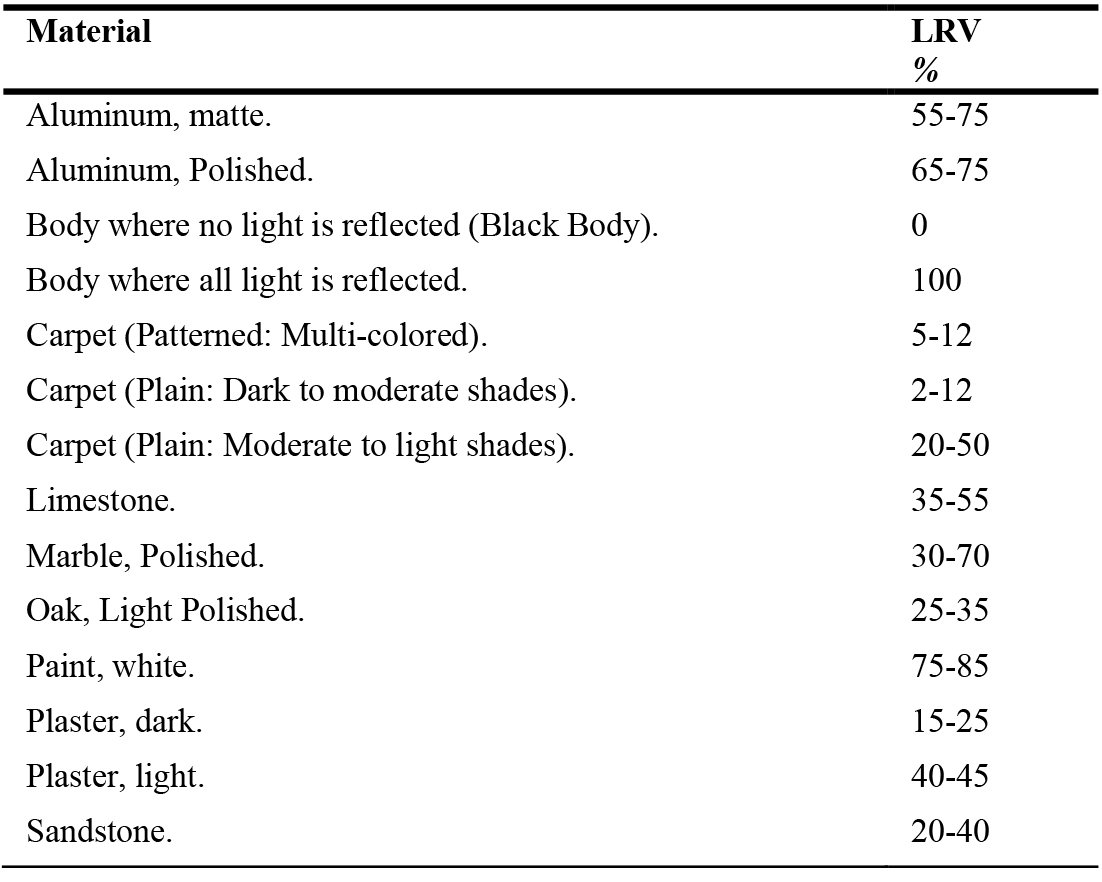 | Material | LRV % |
|---|---|
| Aluminum, matte. | 55-75 |
| Aluminum, Polished. | 65-75 |
| Body where no light is reflected (Black Body). | 0 |
| Body where all light is reflected. | 100 |
| Carpet (Patterned: Multi-colored). | 5-12 |
| Carpet (Plain: Dark to moderate shades). | 2-12 |
| Carpet (Plain: Moderate to light shades). | 20-50 |
| Limestone. | 35-55 |
| Marble, Polished. | 30-70 |
| Oak, Light Polished. | 25-35 |
| Paint, white. | 75-85 |
| Plaster, dark. | 15-25 |
| Plaster, light. | 40-45 |
| Sandstone. | 20-40 |